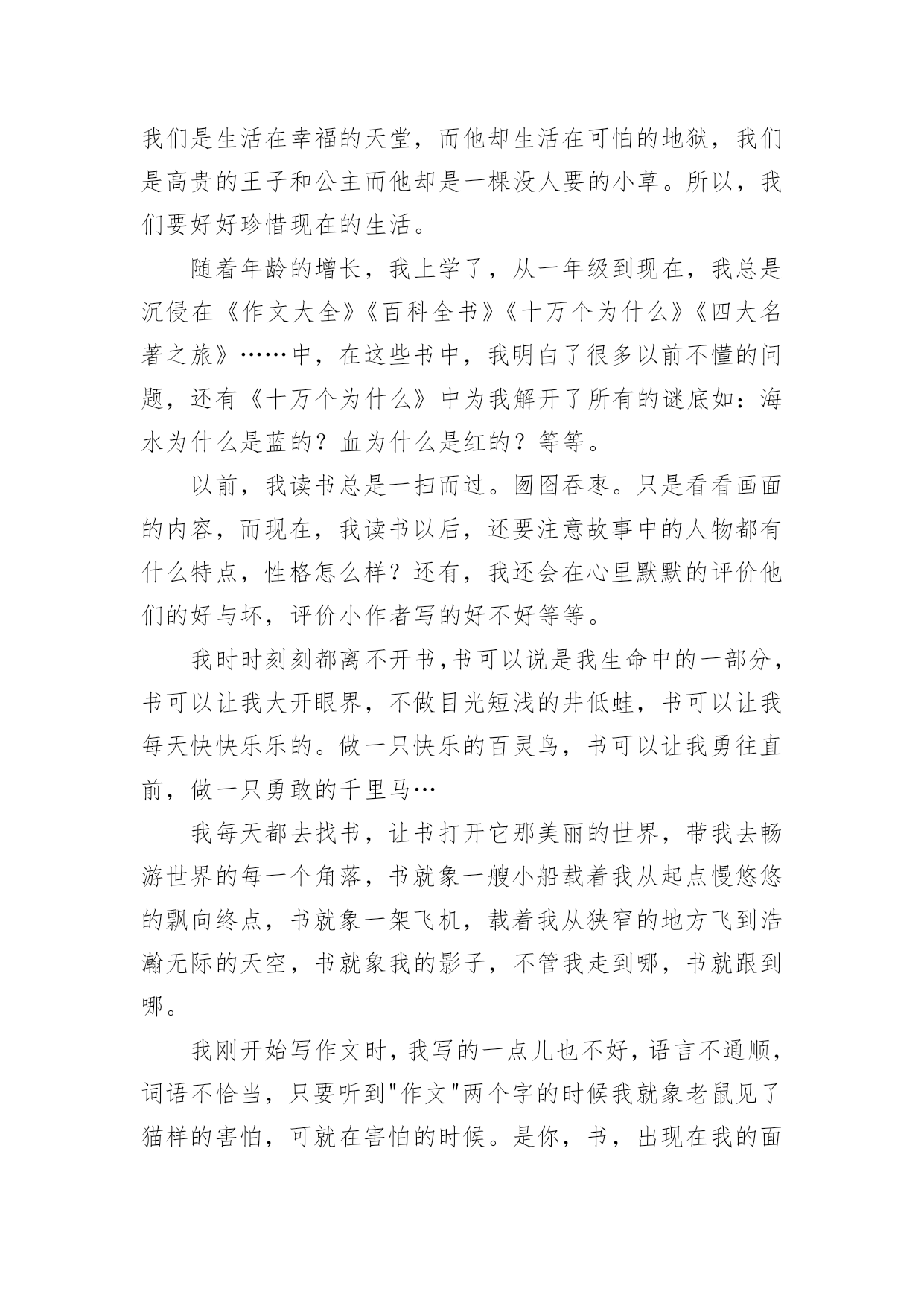 我们是生活在幸福的天堂，而他却生活在可怕的地狱，我们是高贵的王子和公主而他却是一棵没人要的小草。所以，我们要好好珍惜现在的生活。

随着年龄的增长，我上学了，从一年级到现在，我总是沉侵在《作文大全》《百科全书》《十万个为什么》《四大名著之旅》……中，在这些书中，我明白了很多以前不懂的问题，还有《十万个为什么》中为我解开了所有的谜底如：海水为什么是蓝的？血为什么是红的？等等。

以前，我读书总是一扫而过。囫囵吞枣。只是看看画面的内容，而现在，我读书以后，还要注意故事中的人物都有什么特点，性格怎么样？还有，我还会在心里默默的评价他们的好与坏，评价小作者写的好不好等等。

我时时刻刻都离不开书,书可以说是我生命中的一部分，书可以让我大开眼界，不做目光短浅的井低蛙，书可以让我每天快快乐乐的。做一只快乐的百灵鸟，书可以让我勇往直前，做一只勇敢的千里马…

我每天都去找书，让书打开它那美丽的世界，带我去畅游世界的每一个角落，书就象一艘小船载着我从起点慢悠悠的飘向终点，书就象一架飞机，载着我从狭窄的地方飞到浩瀚无际的天空，书就象我的影子，不管我走到哪，书就跟到哪。

我刚开始写作文时，我写的一点儿也不好，语言不通顺，词语不恰当，只要听到"作文"两个字的时候我就象老鼠见了猫样的害怕，可就在害怕的时候。是你，书，出现在我的面